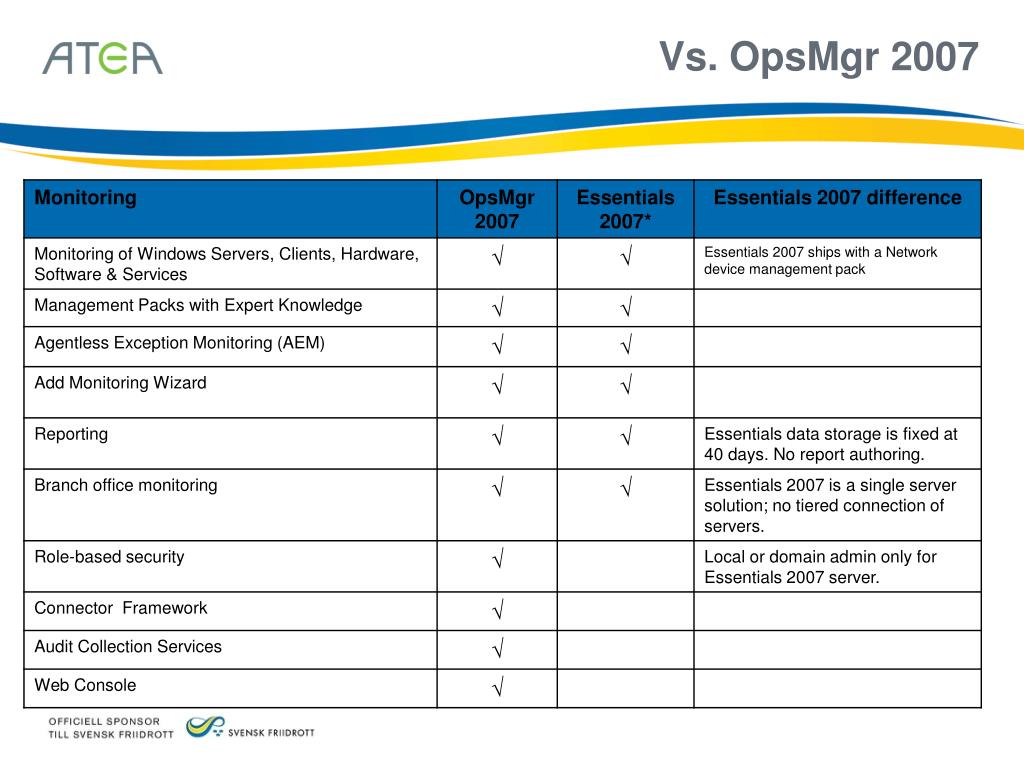 ATEA

Vs. OpsMgr 2007

| Monitoring | OpsMgr 2007 | Essentials 2007* | Essentials 2007 difference |
|---|---|---|---|
| Monitoring of Windows Servers, Clients, Hardware, Software & Services | √ | √ | Essentials 2007 ships with a Network device management pack |
| Management Packs with Expert Knowledge | √ | √ | |
| Agentless Exception Monitoring (AEM) | √ | √ | |
| Add Monitoring Wizard | √ | √ | |
| Reporting | √ | √ | Essentials data storage is fixed at 40 days. No report authoring. |
| Branch office monitoring | √ | √ | Essentials 2007 is a single server solution; no tiered connection of servers. |
| Role-based security | √ | | Local or domain admin only for Essentials 2007 server. |
| Connector Framework | √ | | |
| Audit Collection Services | √ | | |
| Web Console | √ | | |

OFFICIELL SPONSOR TILL SVENSK FRIIDROTT

SVENSK FRIIDROTT